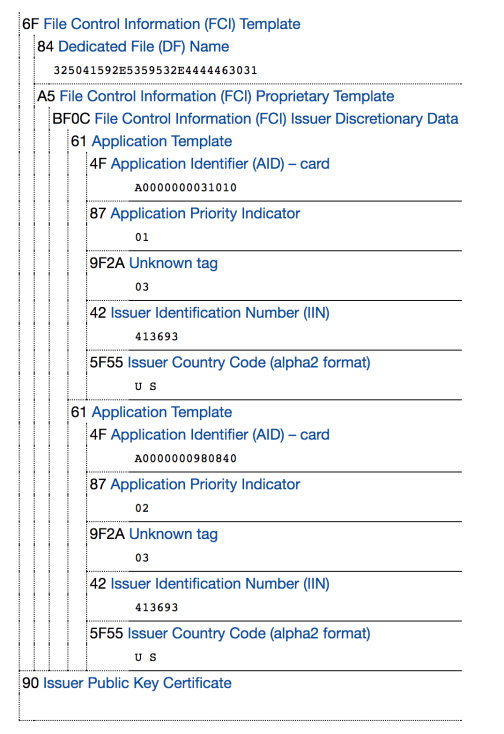 6F File Control Information (FCI) Template

84 Dedicated File (DF) Name

325041592E5359532E4444463031

A5 File Control Information (FCI) Proprietary Template

BF0C File Control Information (FCI) Issuer Discretionary Data

61 Application Template

4F Application Identifier (AID) – card

A0000000031010

87 Application Priority Indicator

01

9F2A Unknown tag

03

42 Issuer Identification Number (IIN)

413693

5F55 Issuer Country Code (alpha2 format)

U S

61 Application Template

4F Application Identifier (AID) – card

A0000000980840

87 Application Priority Indicator

02

9F2A Unknown tag

03

42 Issuer Identification Number (IIN)

413693

5F55 Issuer Country Code (alpha2 format)

U S

90 Issuer Public Key Certificate